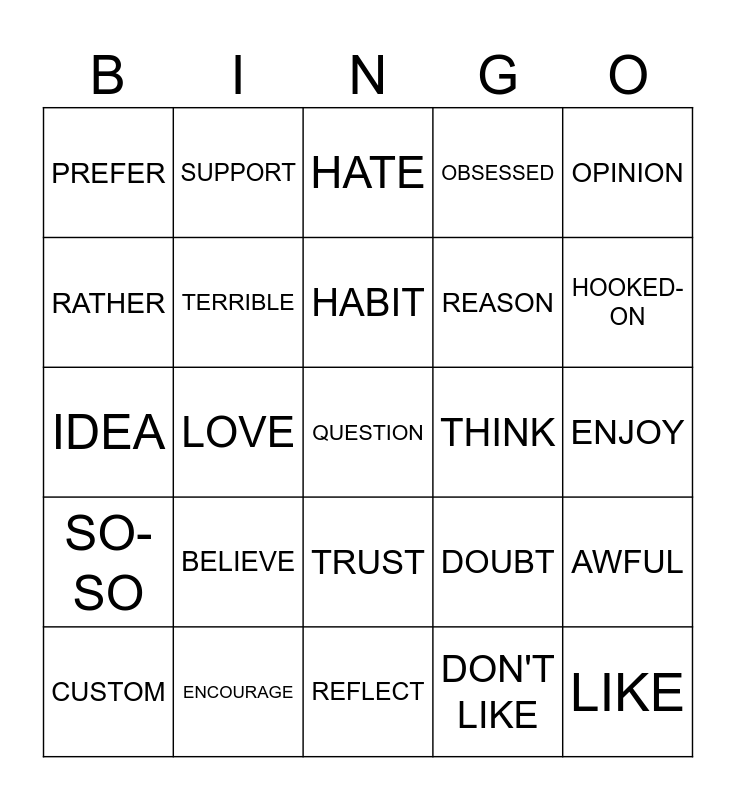 | B | I | N | G | O |
|---|---|---|---|---|
| PREFER | SUPPORT | HATE | OBSESSED | OPINION |
| RATHER | TERRIBLE | HABIT | REASON | HOOKED-ON |
| IDEA | LOVE | QUESTION | THINK | ENJOY |
| SO-SO | BELIEVE | TRUST | DOUBT | AWFUL |
| CUSTOM | ENCOURAGE | REFLECT | DON'T LIKE | LIKE |